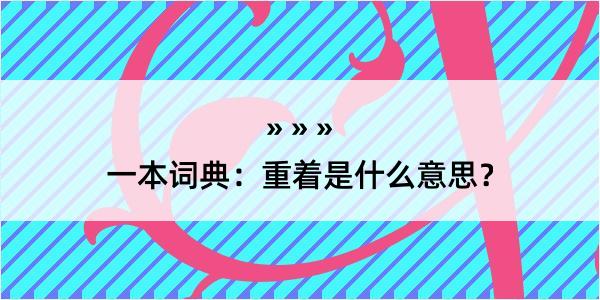 » » »

一本词典：重着是什么意思？